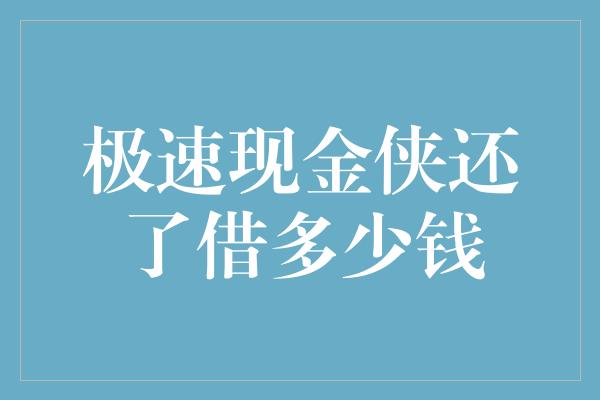 极速现金侠还了借多少钱